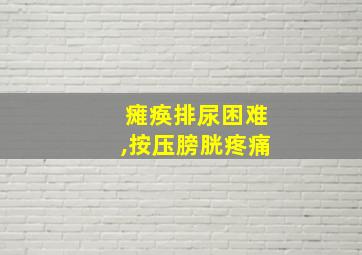 瘫痪排尿困难
,按压膀胱疼痛